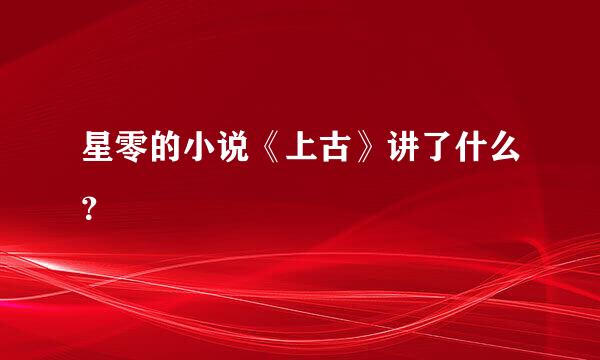 星零的小说《上古》讲了什么？